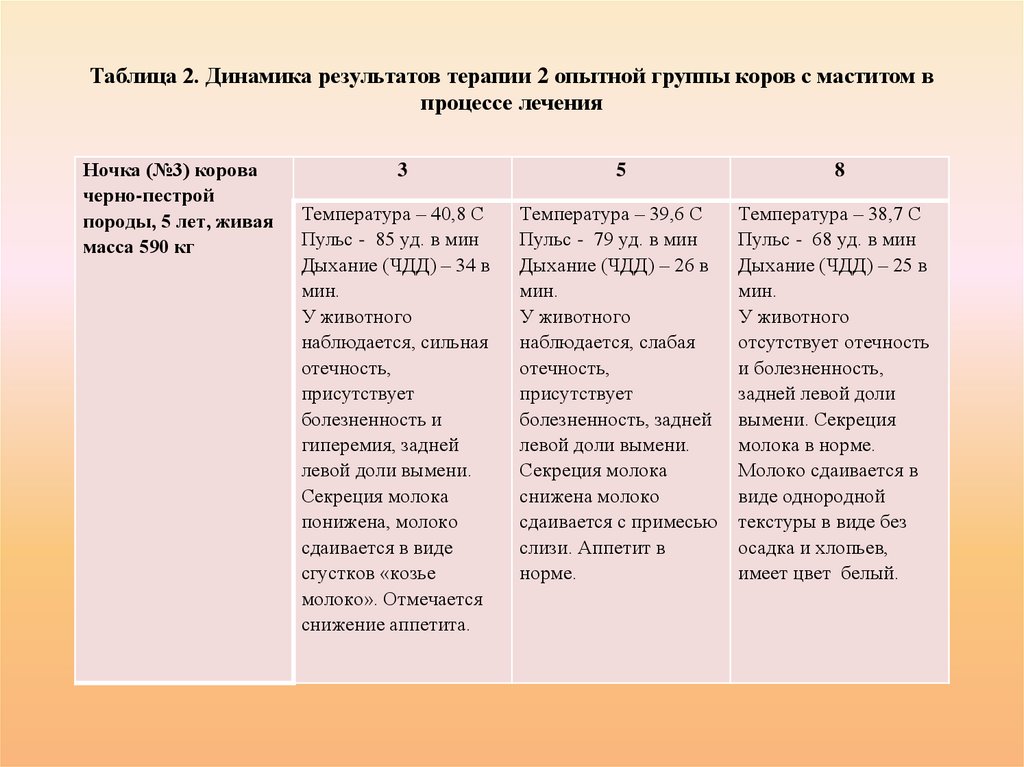 Таблица 2. Динамика результатов терапии 2 опытной группы коров с маститом в процессе лечения

| Ночка (№3) корова черно-пестрой породы, 5 лет, живая масса 590 кг | 3 | 5 | 8 |
|---|---|---|---|
| | Температура – 40,8 С Пульс - 85 уд. в мин Дыхание (ЧДД) – 34 в мин. У животного наблюдается, сильная отечность, присутствует болезненность и гиперемия, задней левой доли вымени. Секреция молока понижена, молоко сдаивается в виде сгустков «козье молоко». Отмечается снижение аппетита. | Температура – 39,6 С Пульс - 79 уд. в мин Дыхание (ЧДД) – 26 в мин. У животного наблюдается, слабая отечность, присутствует болезненность, задней левой доли вымени. Секреция молока снижена молоко сдаивается с примесью слизи. Аппетит в норме. | Температура – 38,7 С Пульс - 68 уд. в мин Дыхание (ЧДД) – 25 в мин. У животного отсутствует отечность и болезненность, задней левой доли вымени. Секреция молока в норме. Молоко сдаивается в виде однородной текстуры в виде без осадка и хлопьев, имеет цвет белый. |